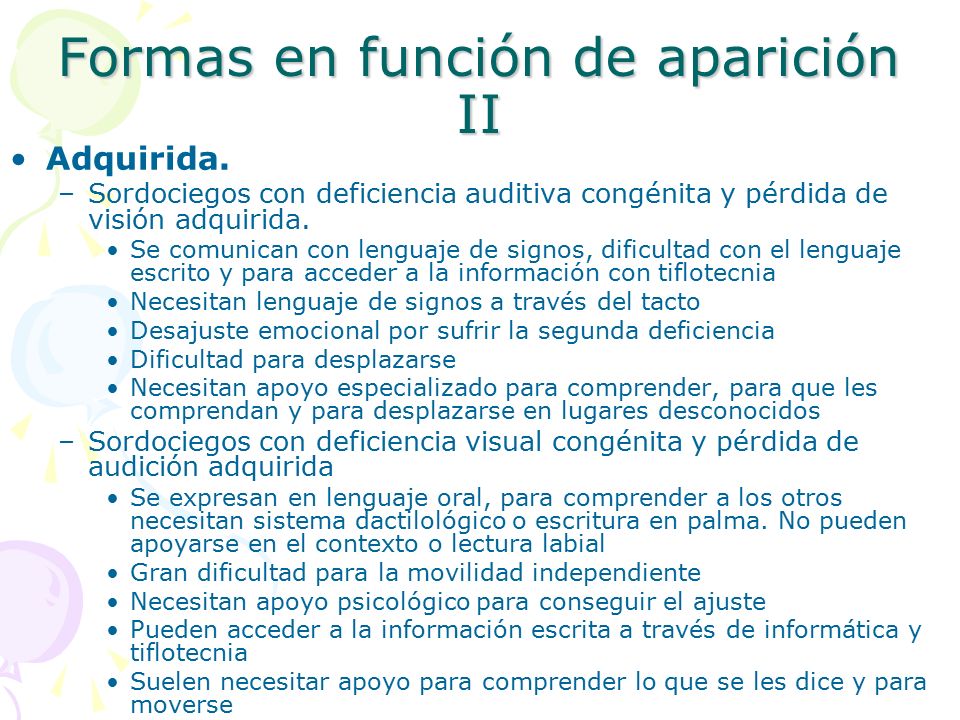 Formas en función de aparición II

• Adquirida.
– Sordociegos con deficiencia auditiva congénita y pérdida de visión adquirida.
• Se comunican con lenguaje de signos, dificultad con el lenguaje escrito y para acceder a la información con tiflotecnia
• Necesitan lenguaje de signos a través del tacto
• Desajuste emocional por sufrir la segunda deficiencia
• Dificultad para desplazarse
• Necesitan apoyo especializado para comprender, para que les comprendan y para desplazarse en lugares desconocidos
– Sordociegos con deficiencia visual congénita y pérdida de audición adquirida
• Se expresan en lenguaje oral, para comprender a los otros necesitan sistema dactilológico o escritura en palma. No pueden apoyarse en el contexto o lectura labial
• Gran dificultad para la movilidad independiente
• Necesitan apoyo psicológico para conseguir el ajuste
• Pueden acceder a la información escrita a través de informática y tiflotecnia
• Suelen necesitar apoyo para comprender lo que se les dice y para moverse